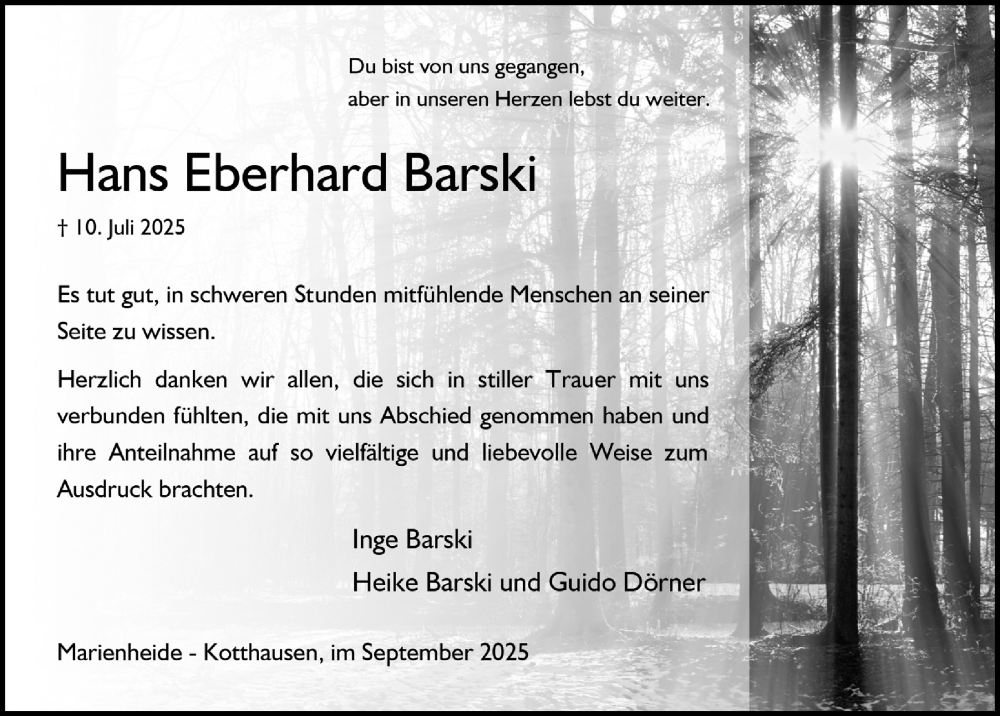 Du bist von uns gegangen,
aber in unseren Herzen lebst du weiter.

Hans Eberhard Barski

† 10. Juli 2025

Es tut gut, in schweren Stunden mitfühlende Menschen an seiner Seite zu wissen.

Herzlich danken wir allen, die sich in stiller Trauer mit uns verbunden fühlten, die mit uns Abschied genommen haben und ihre Anteilnahme auf so vielfältige und liebevolle Weise zum Ausdruck brachten.

Inge Barski
Heike Barski und Guido Dörner

Marienheide - Kotthausen, im September 2025